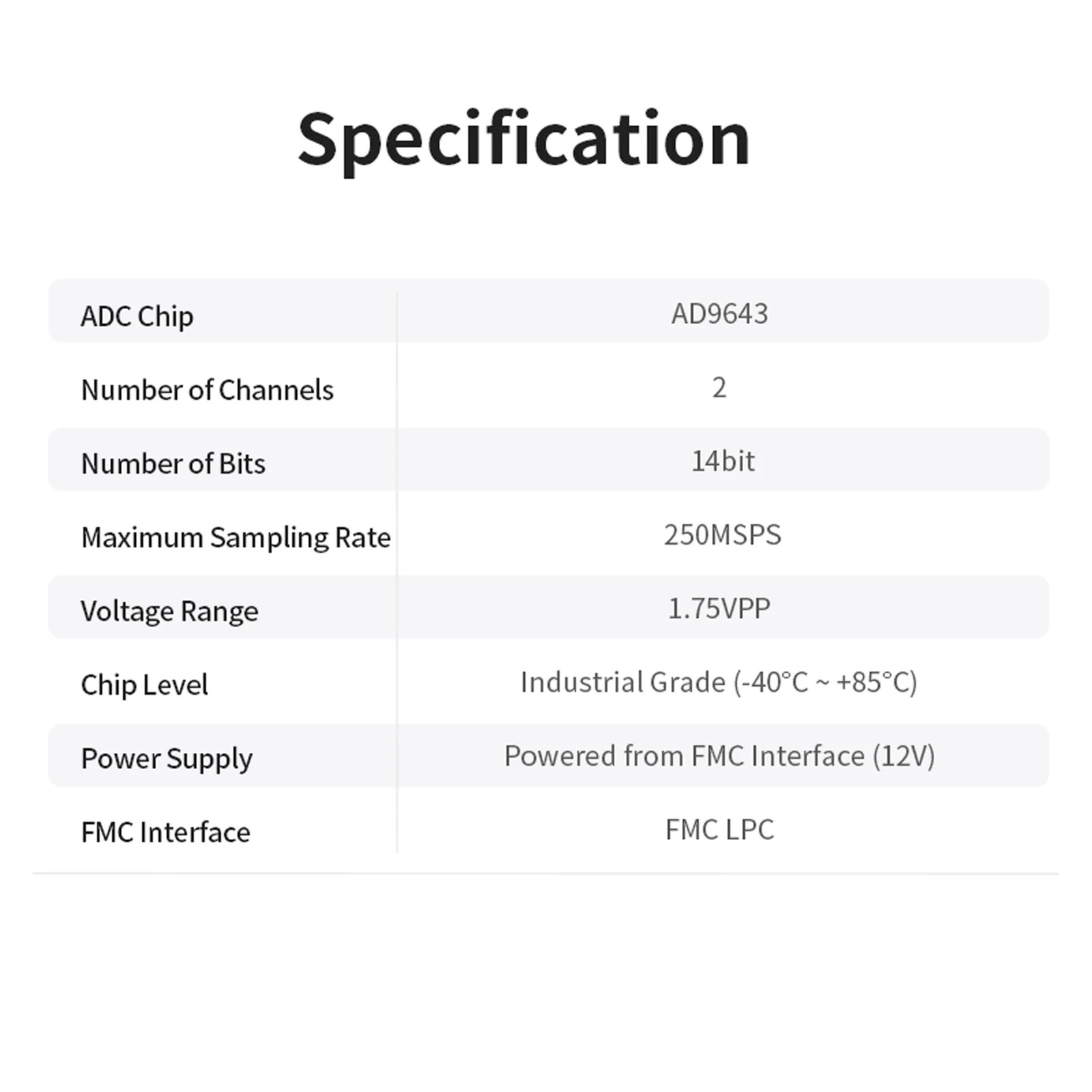 Specification

| ADC Chip | AD9643 |
|---|---|
| Number of Channels | 2 |
| Number of Bits | 14bit |
| Maximum Sampling Rate | 250MSPS |
| Voltage Range | 1.75VPP |
| Chip Level | Industrial Grade (-40°C ~ +85°C) |
| Power Supply | Powered from FMC Interface (12V) |
| FMC Interface | FMC LPC |